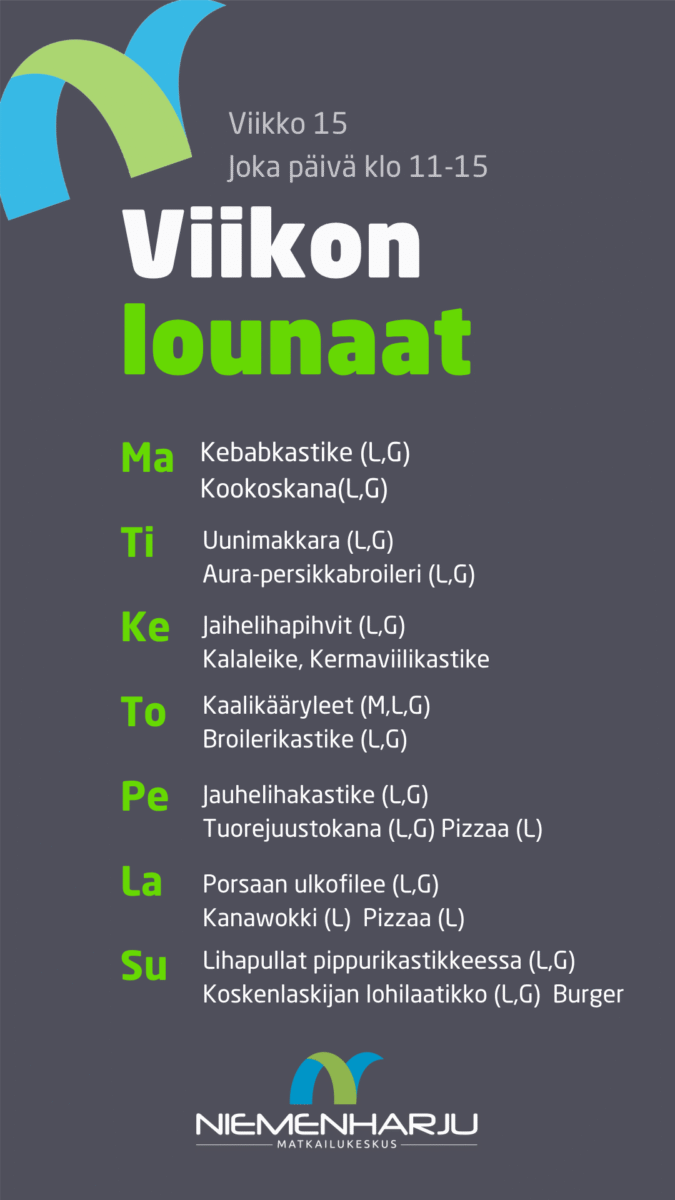 Viikko 15
Joka päivä klo 11-15

Viikon
lounaat

Ma
Kebabkastike (L,G)
Kookoskana(L,G)

Ti
Uunimakkara (L,G)
Aura-persikkabroileri (L,G)

Ke
Jaihelihapihvit (L,G)
Kalaleike, Kermaviilikastike

To
Kaalikääryleet (M,L,G)
Broilerikastike (L,G)

Pe
Jauhelihakastike (L,G)
Tuorejuustokana (L,G) Pizzaa (L)

La
Porsaan ulkofilee (L,G)
Kanawokki (L) Pizzaa (L)

Su
Lihapullat pippurikastikkeessa (L,G)
Koskenlaskijan lohilaatikko (L,G) Burger

NIEMENHARJU
MATKAILUKESKUS